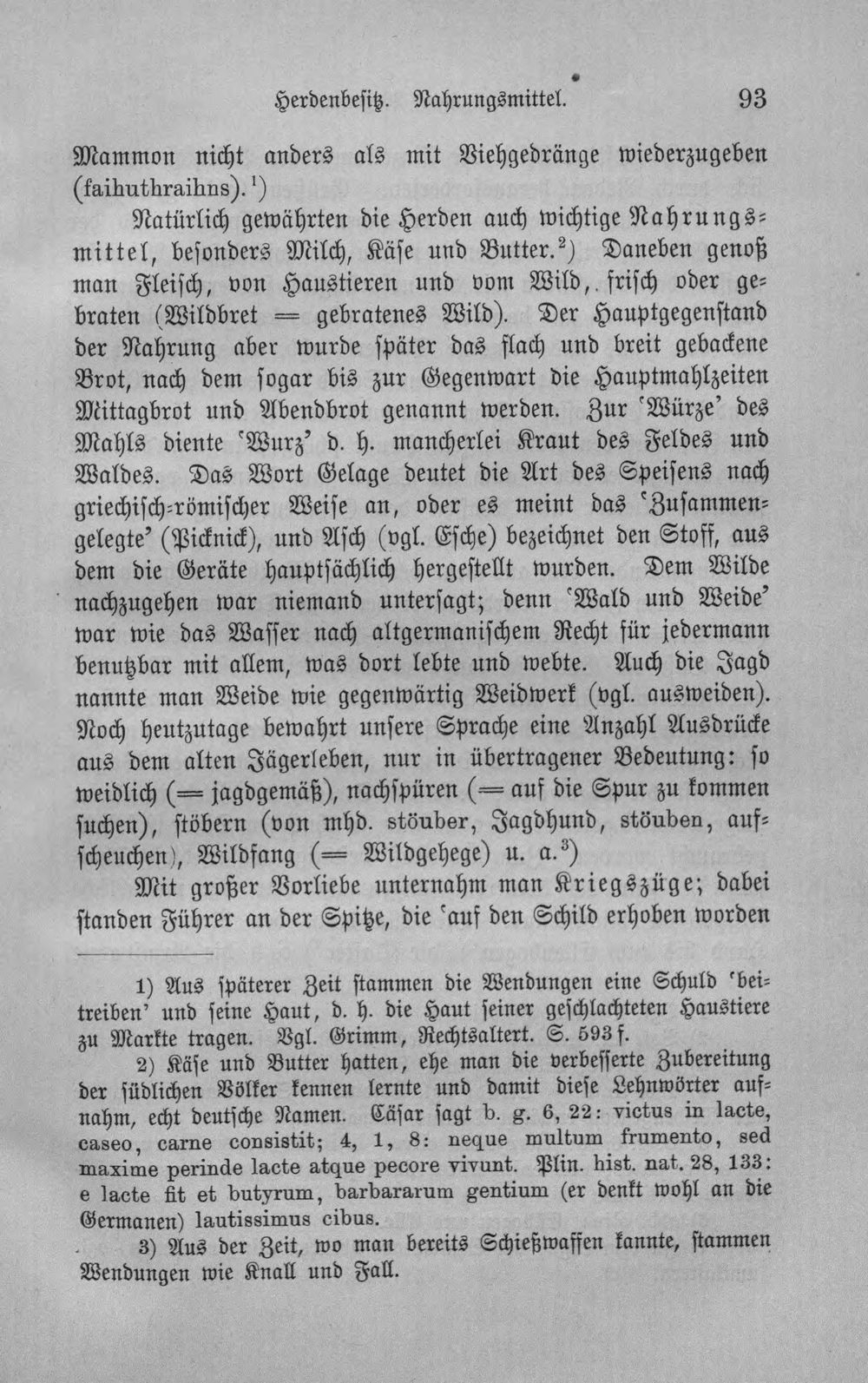 Herdenbesitz. Nahrungsmittel. 93

Mammon nicht anders als mit Viehgedränge wiederzugeben (faihuthraihns).$^{1}$)

Natürlich gewährten die Herden auch wichtige Nahrungsmittel, besonders Milch, Käse und Butter.$^{2}$) Daneben genoß man Fleisch, von Haustieren und vom Wild, frisch oder gebraten (Wildbret = gebratenes Wild). Der Hauptgegenstand der Nahrung aber wurde später das flach und breit gebackene Brot, nach dem sogar bis zur Gegenwart die Hauptmahlzeiten Mittagbrot und Abendbrot genannt werden. Zur 'Würze' des Mahls diente 'Wurz' d. h. mancherlei Kraut des Feldes und Waldes. Das Wort Gelage deutet die Art des Speisens nach griechisch-römischer Weise an, oder es meint das 'Zusammengelegte' (Picknick), und Asch (vgl. Esche) bezeichnet den Stoff, aus dem die Geräte hauptsächlich hergestellt wurden. Dem Wilde nachzugehen war niemand untersagt; denn 'Wald und Weide' war wie das Wasser nach altgermanischem Recht für jedermann benutzbar mit allem, was dort lebte und webte. Auch die Jagd nannte man Weide wie gegenwärtig Weidwerk (vgl. ausweiden). Noch heutzutage bewahrt unsere Sprache eine Anzahl Ausdrücke aus dem alten Jägerleben, nur in übertragener Bedeutung: so weidlich (= jagdgemäß), nachspüren (= auf die Spur zu kommen suchen), stöbern (von mhd. stöuber, Jagdhund, stöuben, aufscheuchen), Wildfang (= Wildgehege) u. a.$^{3}$)

Mit großer Vorliebe unternahm man Kriegszüge; dabei standen Führer an der Spitze, die 'auf den Schild erhoben worden

1) Aus späterer Zeit stammen die Wendungen eine Schuld 'beitreiben' und seine Haut, d. h. die Haut seiner geschlachteten Haustiere zu Markte tragen. Vgl. Grimm, Rechtsaltert. S. 593 f.

2) Käse und Butter hatten, ehe man die verbesserte Zubereitung der südlichen Völker kennen lernte und damit diese Lehnwörter aufnahm, echt deutsche Namen. Cäsar sagt b. g. 6, 22: victus in lacte, caseo, carne consistit; 4, 1, 8: neque multum frumento, sed maxime perinde lacte atque pecore vivunt. Plin. hist. nat. 28, 133: e lacte fit et butyrum, barbararum gentium (er denkt wohl an die Germanen) lautissimus cibus.

3) Aus der Zeit, wo man bereits Schießwaffen kannte, stammen Wendungen wie Knall und Fall.